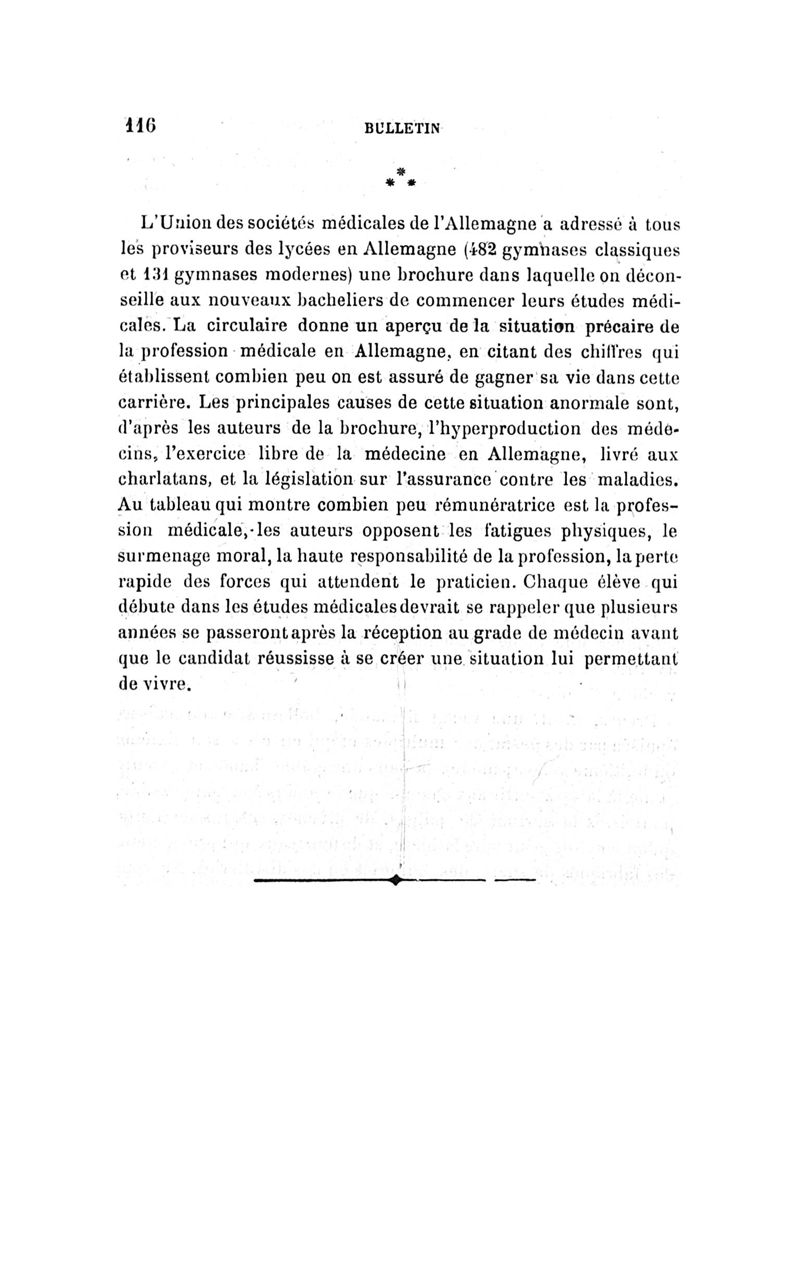 116 BULLETIN

* * *

L'Union des sociétés médicales de l'Allemagne a adressé à tous les proviseurs des lycées en Allemagne (482 gymnases classiques et 131 gymnases modernes) une brochure dans laquelle on déconseille aux nouveaux bacheliers de commencer leurs études médicales. La circulaire donne un aperçu de la situation précaire de la profession médicale en Allemagne, en citant des chiffres qui établissent combien peu on est assuré de gagner sa vie dans cette carrière. Les principales causes de cette situation anormale sont, d'après les auteurs de la brochure, l'hyperproduction des médecins, l'exercice libre de la médecine en Allemagne, livré aux charlatans, et la législation sur l'assurance contre les maladies. Au tableau qui montre combien peu rémunératrice est la profession médicale, les auteurs opposent les fatigues physiques, le surmenage moral, la haute responsabilité de la profession, la perte rapide des forces qui attendent le praticien. Chaque élève qui débute dans les études médicales devrait se rappeler que plusieurs années se passeront après la réception au grade de médecin avant que le candidat réussisse à se créer une situation lui permettant de vivre.